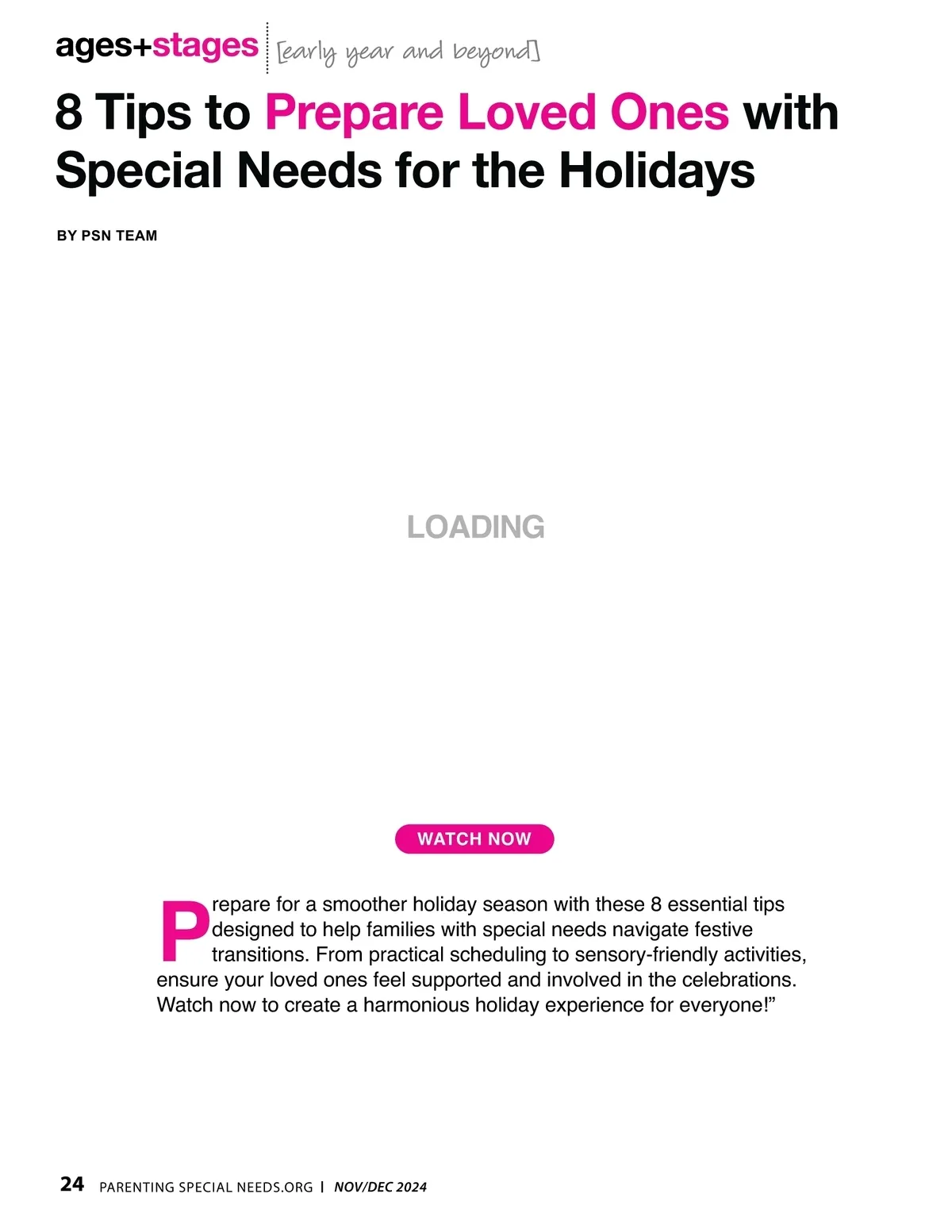 ages+stages [early year and beyond]

8 Tips to Prepare Loved Ones with Special Needs for the Holidays

BY PSN TEAM

LOADING

WATCH NOW

Prepare for a smoother holiday season with these 8 essential tips designed to help families with special needs navigate festive transitions. From practical scheduling to sensory-friendly activities, ensure your loved ones feel supported and involved in the celebrations. Watch now to create a harmonious holiday experience for everyone!"

24 PARENTING SPECIAL NEEDS.ORG | NOV/DEC 2024